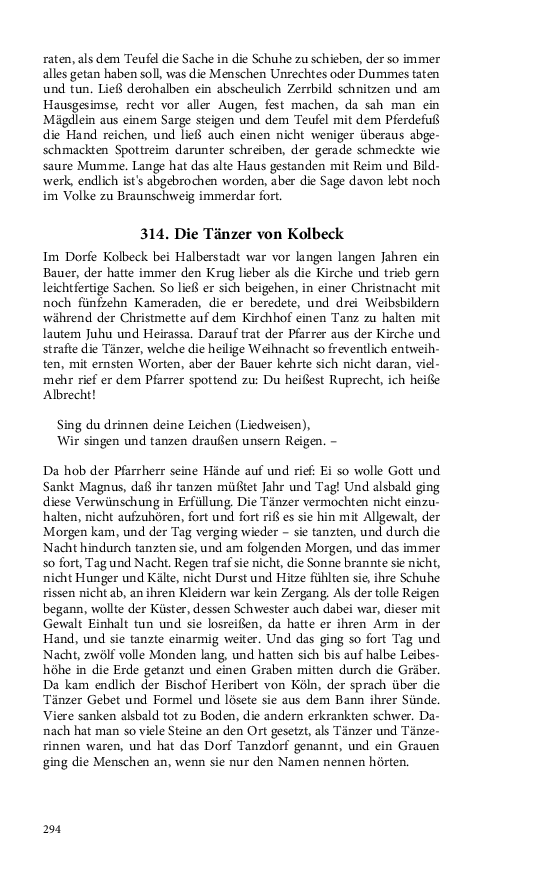 raten, als dem Teufel die Sache in die Schuhe zu schieben, der so immer alles getan haben soll, was die Menschen Unrechtes oder Dummes taten und tun. Ließ derohalben ein abscheulich Zerrbild schnitzen und am Hausgesimse, recht vor aller Augen, fest machen, da sah man ein Mägdlein aus einem Sarge steigen und dem Teufel mit dem Pferdefuß die Hand reichen, und ließ auch einen nicht weniger überaus abgeschmackten Spottreim darunter schreiben, der gerade schmeckte wie saure Mumme. Lange hat das alte Haus gestanden mit Reim und Bildwerk, endlich ist's abgebrochen worden, aber die Sage davon lebt noch im Volke zu Braunschweig immerdar fort.

314. Die Tänzer von Kolbeck

Im Dorfe Kolbeck bei Halberstadt war vor langen langen Jahren ein Bauer, der hatte immer den Krug lieber als die Kirche und trieb gern leichtfertige Sachen. So ließ er sich beigehen, in einer Christnacht mit noch fünfzehn Kameraden, die er beredete, und drei Weibsbildern während der Christmette auf dem Kirchhof einen Tanz zu halten mit lautem Juhu und Heirassa. Darauf trat der Pfarrer aus der Kirche und strafte die Tänzer, welche die heilige Weihnacht so freventlich entweihten, mit ernsten Worten, aber der Bauer kehrte sich nicht daran, vielmehr rief er dem Pfarrer spottend zu: Du heißest Ruprecht, ich heiße Albrecht!

Sing du drinnen deine Leichen (Liedweisen),
Wir singen und tanzen draußen unsern Reigen. –

Da hob der Pfarrherr seine Hände auf und rief: Ei so wolle Gott und Sankt Magnus, daß ihr tanzen müßtet Jahr und Tag! Und alsbald ging diese Verwünschung in Erfüllung. Die Tänzer vermochten nicht einzuhalten, nicht aufzuhören, fort und fort riß es sie hin mit Allgewalt, der Morgen kam, und der Tag verging wieder – sie tanzten, und durch die Nacht hindurch tanzten sie, und am folgenden Morgen, und das immer so fort, Tag und Nacht. Regen traf sie nicht, die Sonne brannte sie nicht, nicht Hunger und Kälte, nicht Durst und Hitze fühlten sie, ihre Schuhe rissen nicht ab, an ihren Kleidern war kein Zergang. Als der tolle Reigen begann, wollte der Küster, dessen Schwester auch dabei war, dieser mit Gewalt Einhalt tun und sie losreißen, da hatte er ihren Arm in der Hand, und sie tanzte einarmig weiter. Und das ging so fort Tag und Nacht, zwölf volle Monden lang, und hatten sich bis auf halbe Leibeshöhe in die Erde getanzt und einen Graben mitten durch die Gräber. Da kam endlich der Bischof Heribert von Köln, der sprach über die Tänzer Gebet und Formel und lösete sie aus dem Bann ihrer Sünde. Viere sanken alsbald tot zu Boden, die andern erkrankten schwer. Danach hat man so viele Steine an den Ort gesetzt, als Tänzer und Tänzerinnen waren, und hat das Dorf Tanzdorf genannt, und ein Grauen ging die Menschen an, wenn sie nur den Namen nennen hörten.

294